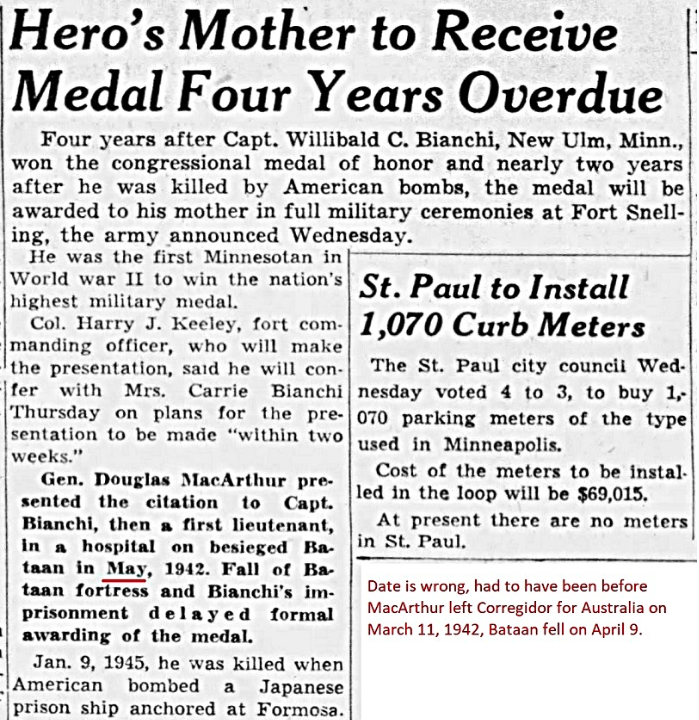 Hero's Mother to Receive Medal Four Years Overdue

Four years after Capt. Willibald C. Bianchi, New Ulm, Minn., won the congressional medal of honor and nearly two years after he was killed by American bombs, the medal will be awarded to his mother in full military ceremonies at Fort Snelling, the army announced Wednesday.

He was the first Minnesotan in World war II to win the nation's highest military medal.

Col. Harry J. Keeley, fort commanding officer, who will make the presentation, said he will confer with Mrs. Carrie Bianchi Thursday on plans for the presentation to be made "within two weeks."

Gen. Douglas MacArthur presented the citation to Capt. Bianchi, then a first lieutenant, in a hospital on besieged Bataan in May, 1942. Fall of Bataan fortress and Bianchi's imprisonment delayed formal awarding of the medal.

Jan. 9, 1945, he was killed when American bombed a Japanese prison ship anchored at Formosa.

St. Paul to Install 1,070 Curb Meters

The St. Paul city council Wednesday voted 4 to 3, to buy 1,070 parking meters of the type used in Minneapolis.

Cost of the meters to be installed in the loop will be $69,015.

At present there are no meters in St. Paul.

Date is wrong, had to have been before MacArthur left Corregidor for Australia on March 11, 1942, Bataan fell on April 9.